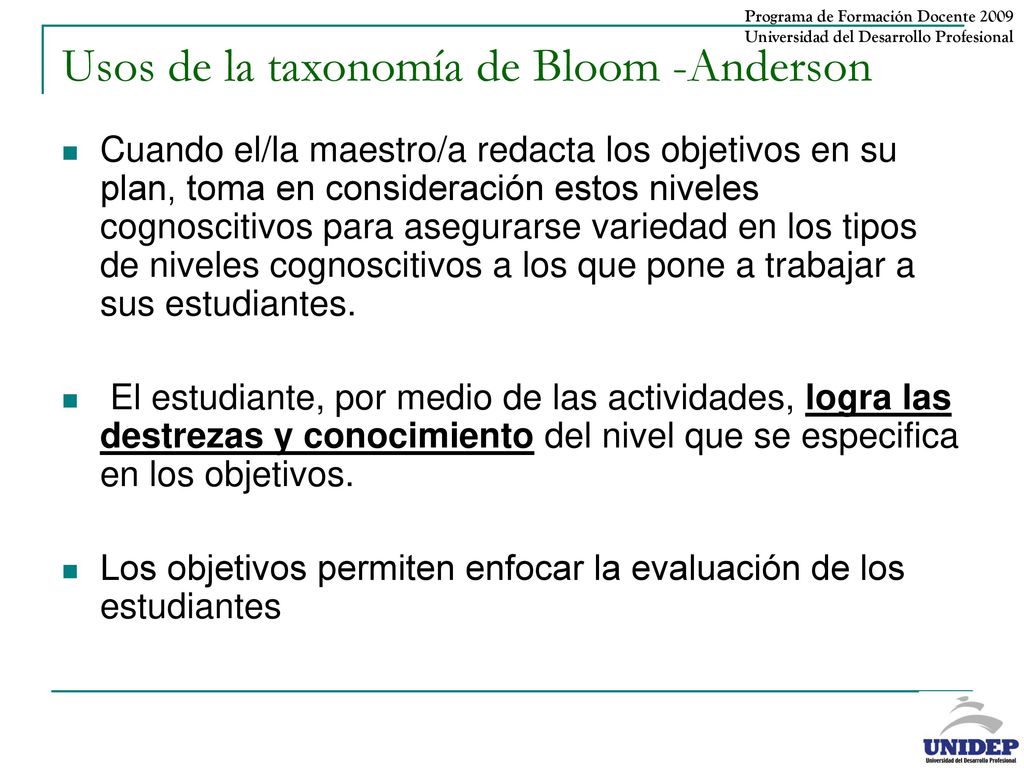 Programa de Formación Docente 2009
Universidad del Desarrollo Profesional

Usos de la taxonomía de Bloom -Anderson

Cuando el/la maestro/a redacta los objetivos en su plan, toma en consideración estos niveles cognoscitivos para asegurarse variedad en los tipos de niveles cognoscitivos a los que pone a trabajar a sus estudiantes.

El estudiante, por medio de las actividades, logra las destrezas y conocimiento del nivel que se especifica en los objetivos.

Los objetivos permiten enfocar la evaluación de los estudiantes

UNIDEP
Universidad del Desarrollo Profesional